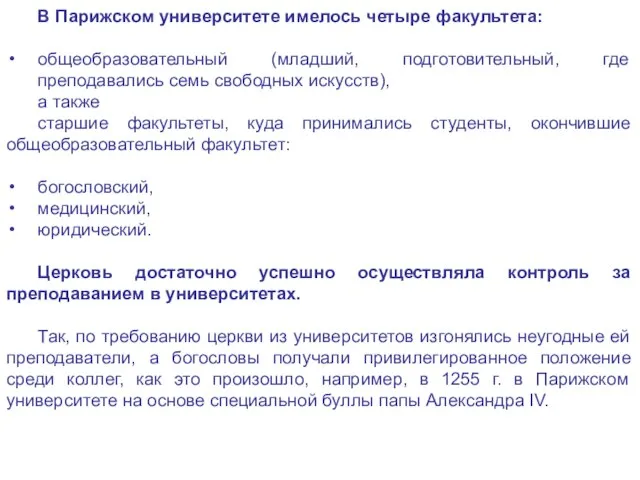 В Парижском университете имелось четыре факультета:

• общеобразовательный (младший, подготовительный, где преподавались семь свободных искусств),
а также
старшие факультеты, куда принимались студенты, окончившие общеобразовательный факультет:

• богословский,
• медицинский,
• юридический.

Церковь достаточно успешно осуществляла контроль за преподаванием в университетах.

Так, по требованию церкви из университетов изгонялись неугодные ей преподаватели, а богословы получали привилегированное положение среди коллег, как это произошло, например, в 1255 г. в Парижском университете на основе специальной буллы папы Александра IV.